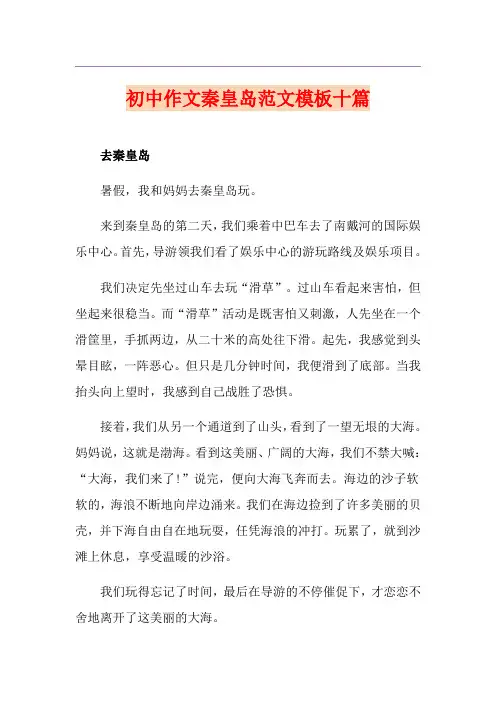 初中作文秦皇岛范文模板十篇

去秦皇岛

暑假，我和妈妈去秦皇岛玩。

来到秦皇岛的第二天，我们乘着中巴车去了南戴河的国际娱乐中心。首先，导游领我们看了娱乐中心的游玩路线及娱乐项目。

我们决定先坐过山车去玩“滑草”。过山车看起来害怕，但坐起来很稳当。而“滑草”活动是既害怕又刺激，人先坐在一个滑筐里，手抓两边，从二十米的高处往下滑。起先，我感觉到头晕目眩，一阵恶心。但只是几分钟时间，我便滑到了底部。当我抬头向上望时，我感到自己战胜了恐惧。

接着，我们从另一个通道到了山头，看到了一望无垠的大海。妈妈说，这就是渤海。看到这美丽、广阔的大海，我们不禁大喊：“大海，我们来了！”说完，便向大海飞奔而去。海边的沙子软软的，海浪不断地向岸边涌来。我们在海边捡到了许多美丽的贝壳，并下海自由自在地玩耍，任凭海浪的冲打。玩累了，就到沙滩上休息，享受温暖的沙浴。

我们玩得忘记了时间，最后在导游的不停催促下，才恋恋不舍地离开了这美丽的大海。